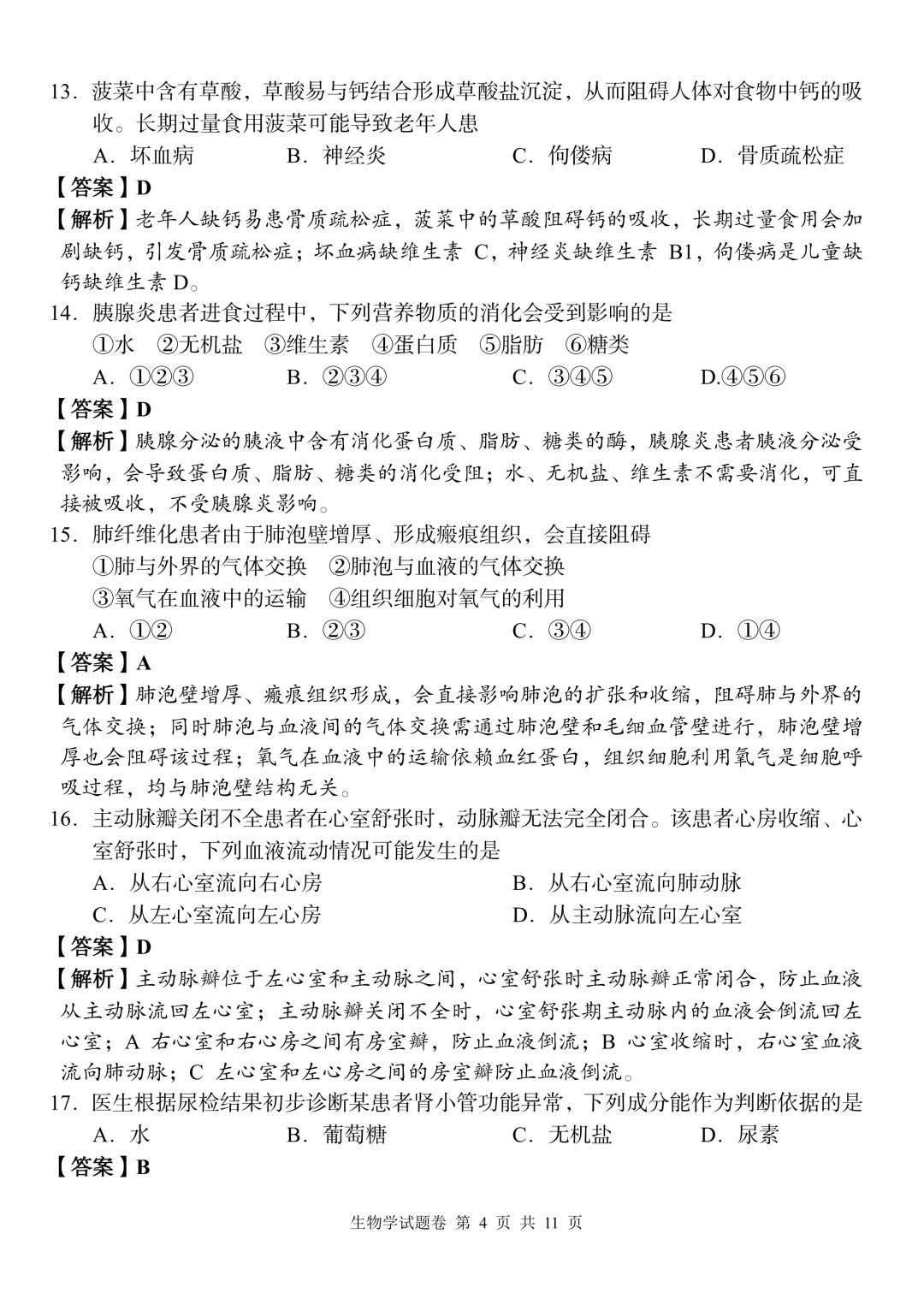 13．菠菜中含有草酸，草酸易与钙结合形成草酸盐沉淀，从而阻碍人体对食物中钙的吸收。长期过量食用菠菜可能导致老年人患

A．坏血病 B．神经炎 C．佝偻病 D．骨质疏松症

【答案】D

【解析】老年人缺钙易患骨质疏松症，菠菜中的草酸阻碍钙的吸收，长期过量食用会加剧缺钙，引发骨质疏松症；坏血病缺维生素C，神经炎缺维生素B1，佝偻病是儿童缺钙缺维生素D。

14．胰腺炎患者进食过程中，下列营养物质的消化会受到影响的是

①水 ②无机盐 ③维生素 ④蛋白质 ⑤脂肪 ⑥糖类

A．①②③ B．②③④ C．③④⑤ D.④⑤⑥

【答案】D

【解析】胰腺分泌的胰液中含有消化蛋白质、脂肪、糖类的酶，胰腺炎患者胰液分泌受影响，会导致蛋白质、脂肪、糖类的消化受阻；水、无机盐、维生素不需要消化，可直接被吸收，不受胰腺炎影响。

15．肺纤维化患者由于肺泡壁增厚、形成瘢痕组织，会直接阻碍

①肺与外界的气体交换 ②肺泡与血液的气体交换

③氧气在血液中的运输 ④组织细胞对氧气的利用

A．①② B．②③ C．③④ D．①④

【答案】A

【解析】肺泡壁增厚、瘢痕组织形成，会直接影响肺泡的扩张和收缩，阻碍肺与外界的气体交换；同时肺泡与血液间的气体交换需通过肺泡壁和毛细血管壁进行，肺泡壁增厚也会阻碍该过程；氧气在血液中的运输依赖血红蛋白，组织细胞利用氧气是细胞呼吸过程，均与肺泡壁结构无关。

16．主动脉瓣关闭不全患者在心室舒张时，动脉瓣无法完全闭合。该患者心房收缩、心室舒张时，下列血液流动情况可能发生的是

A．从右心室流向右心房 B．从右心室流向肺动脉

C．从左心室流向左心房 D．从主动脉流向左心室

【答案】D

【解析】主动脉瓣位于左心室和主动脉之间，心室舒张时主动脉瓣正常闭合，防止血液从主动脉流回左心室；主动脉瓣关闭不全时，心室舒张期主动脉内的血液会倒流回左心室；A右心室和右心房之间有房室瓣，防止血液倒流；B心室收缩时，右心室血液流向肺动脉；C左心室和左心房之间的房室瓣防止血液倒流。

17．医生根据尿检结果初步诊断某患者肾小管功能异常，下列成分能作为判断依据的是

A．水 B．葡萄糖 C．无机盐 D．尿素

【答案】B

生物学试题卷 第4页 共11页